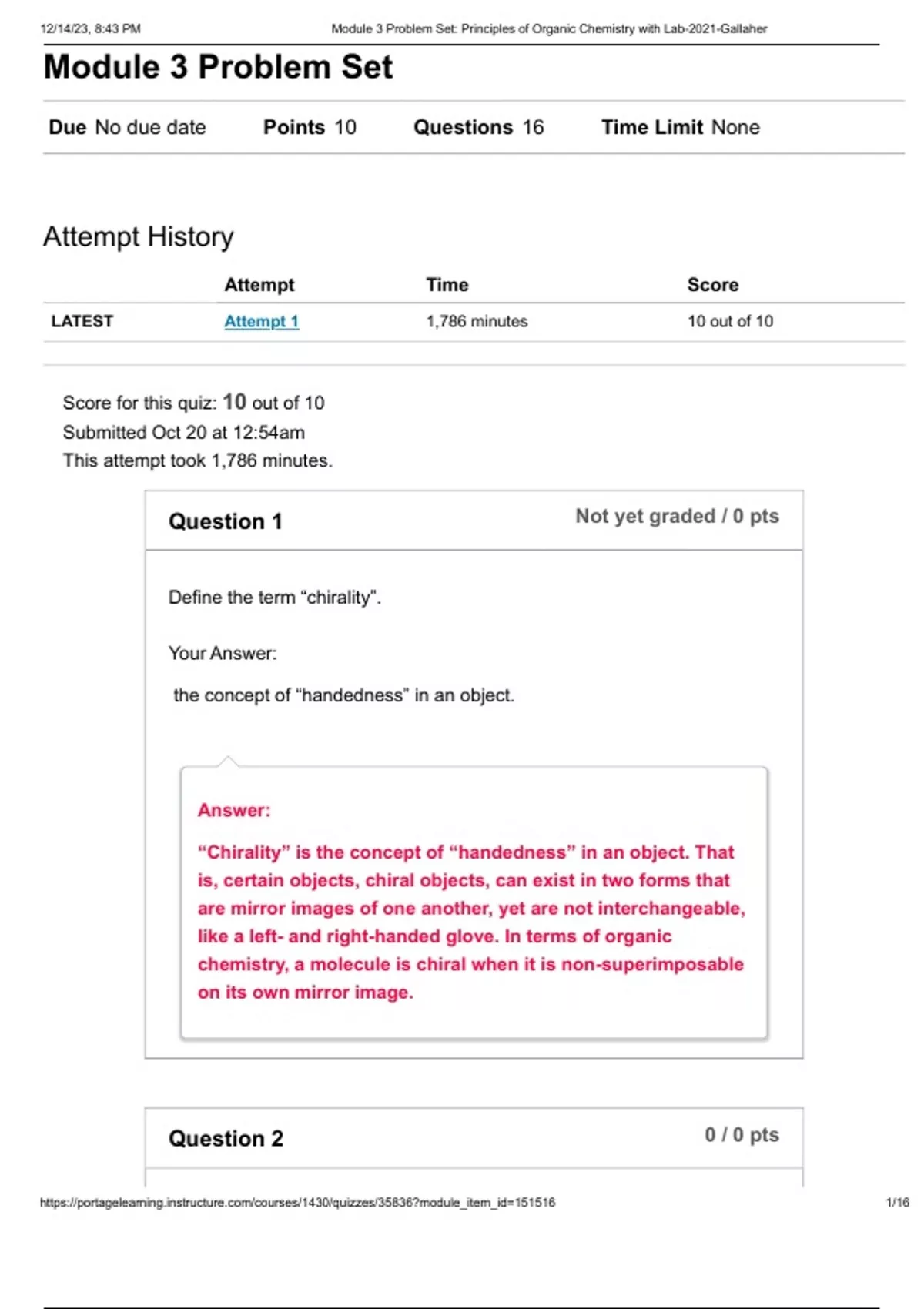 12/14/23, 8:43 PM Module 3 Problem Set: Principles of Organic Chemistry with Lab-2021-Gallaher

Module 3 Problem Set

Due No due date Points 10 Questions 16 Time Limit None

Attempt History

| | Attempt | Time | Score |
|---|---|---|---|
| LATEST | Attempt 1 | 1,786 minutes | 10 out of 10 |

Score for this quiz: 10 out of 10
Submitted Oct 20 at 12:54am
This attempt took 1,786 minutes.

Question 1
Not yet graded / 0 pts

Define the term "chirality".

Your Answer:

the concept of "handedness" in an object.

Answer:

"Chirality" is the concept of "handedness" in an object. That is, certain objects, chiral objects, can exist in two forms that are mirror images of one another, yet are not interchangeable, like a left- and right-handed glove. In terms of organic chemistry, a molecule is chiral when it is non-superimposable on its own mirror image.

Question 2
0 / 0 pts

https://portagelearning.instructure.com/courses/1430/quizzes/35836?module_item_id=151516 1/16